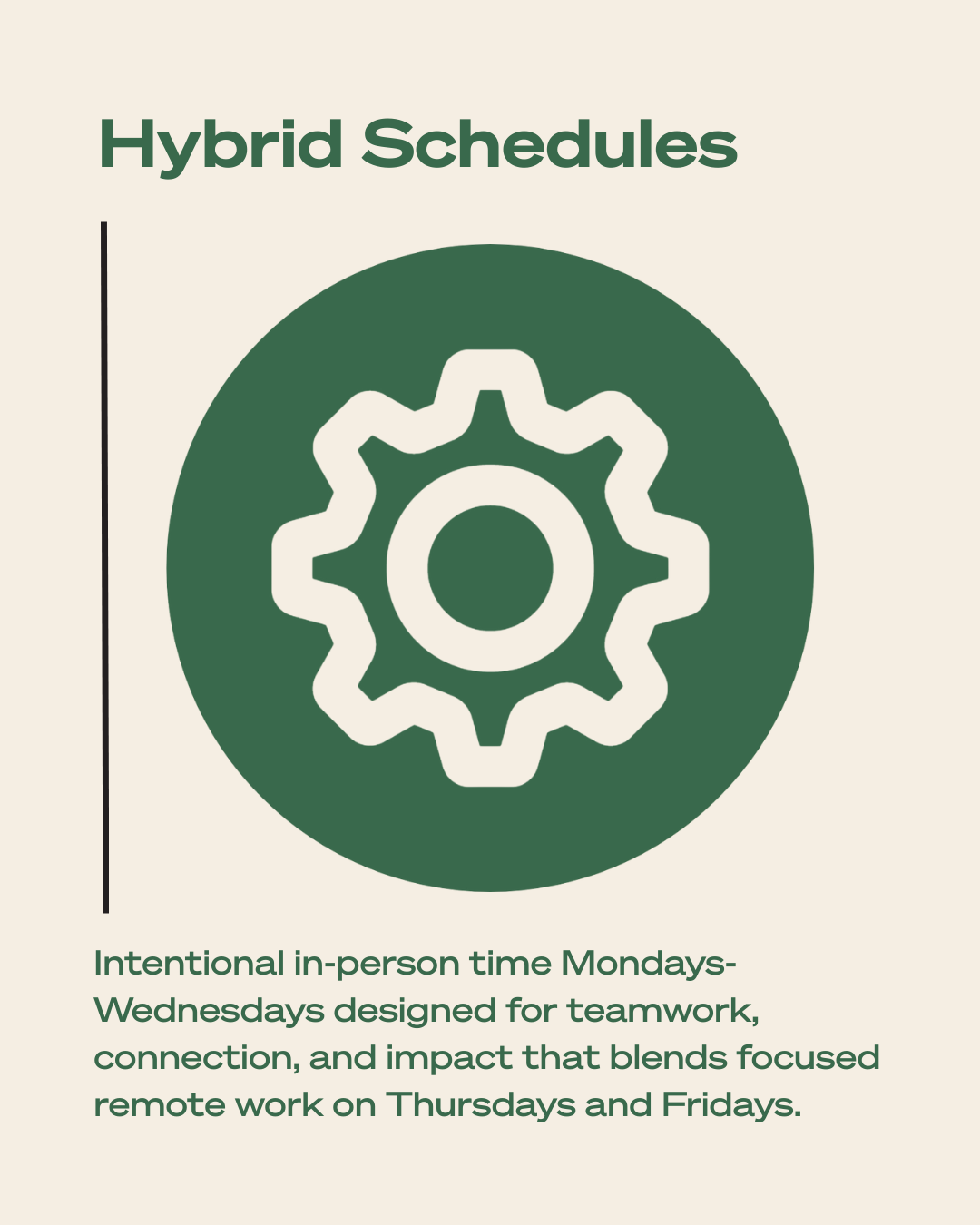 Hybrid Schedules

Intentional in-person time Mondays-Wednesdays designed for teamwork, connection, and impact that blends focused remote work on Thursdays and Fridays.